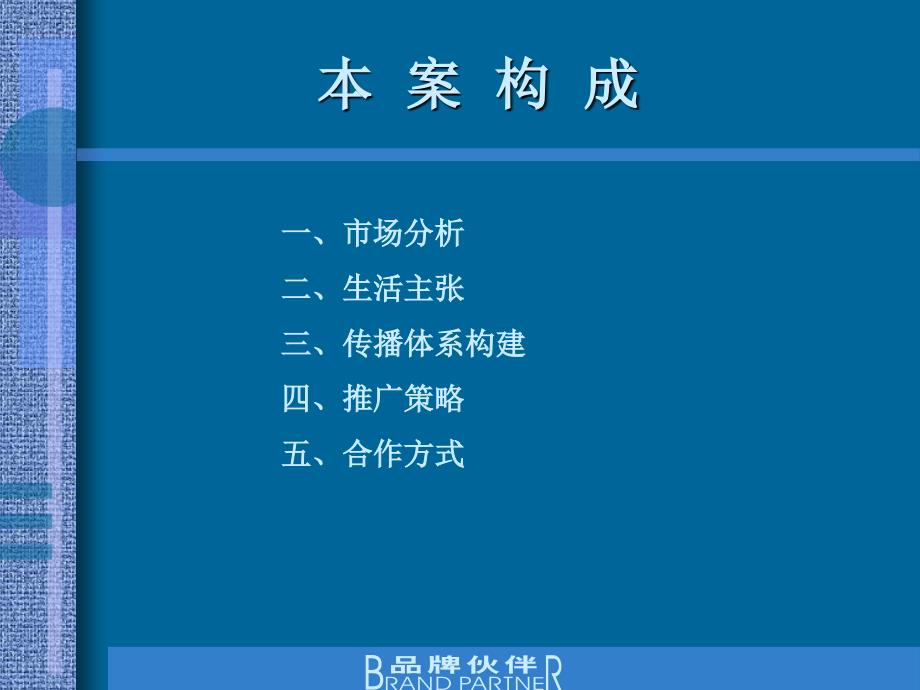 本 案 构 成

一、市场分析
二、生活主张
三、传播体系构建
四、推广策略
五、合作方式

品牌伙伴
BRAND PARTNER